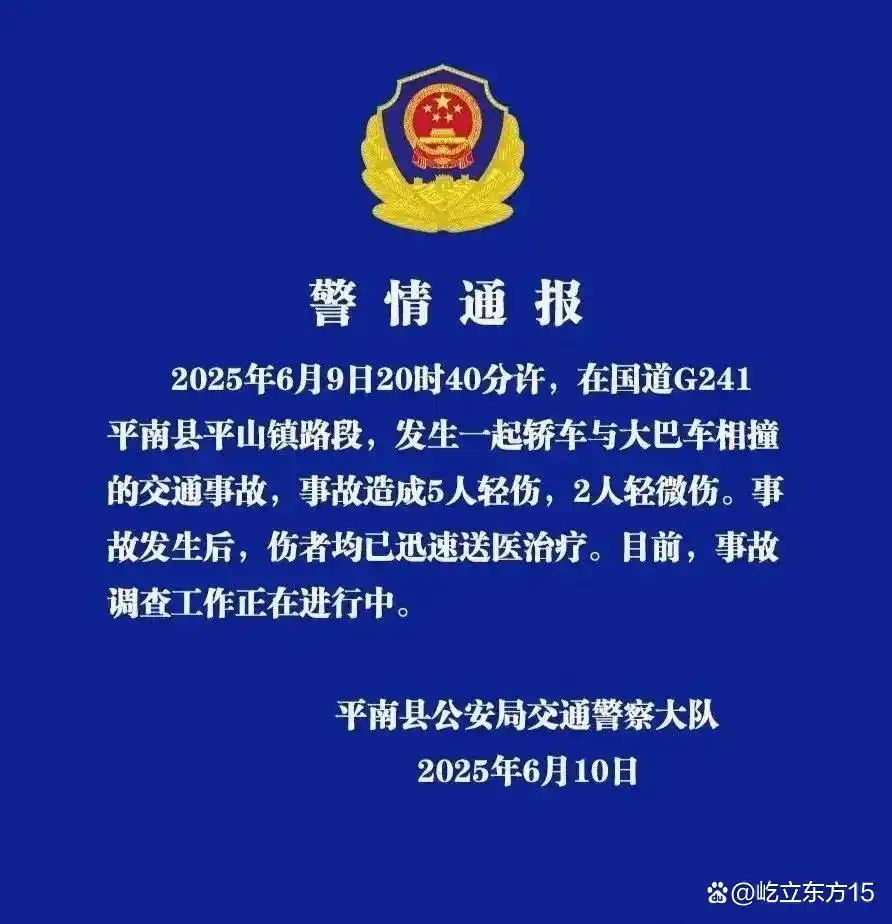 警情通报

2025年6月9日20时40分许，在国道G241平南县平山镇路段，发生一起轿车与大巴车相撞的交通事故，事故造成5人轻伤，2人轻微伤。事故发生后，伤者均已迅速送医治疗。目前，事故调查工作正在进行中。

平南县公安局交通警察大队
2025年6月10日

@屹立东方15